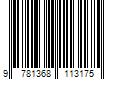 9 781368 113175